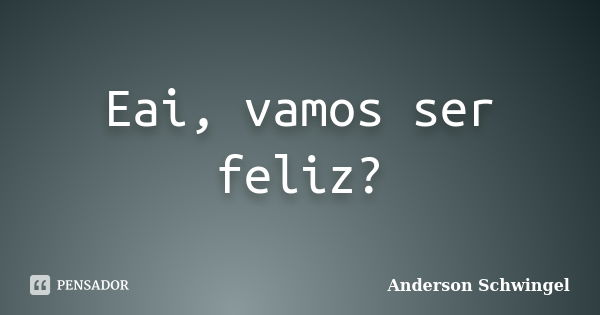 Eai, vamos ser feliz?

PENSADOR

Anderson Schwingel